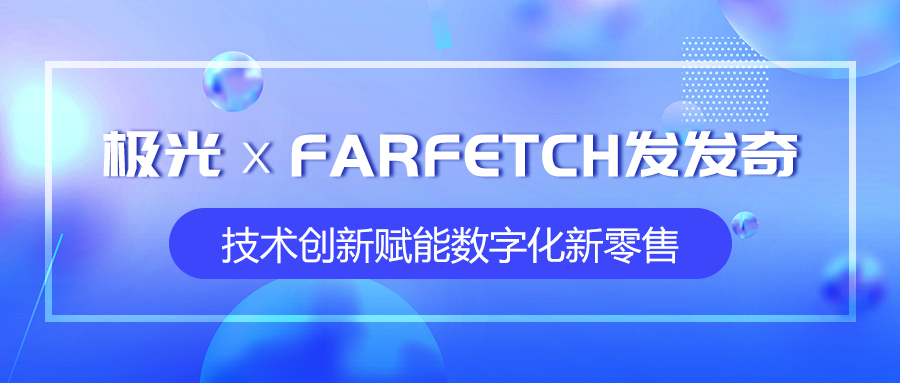 极光 x FARFETCH发发奇

技术创新赋能数字化新零售